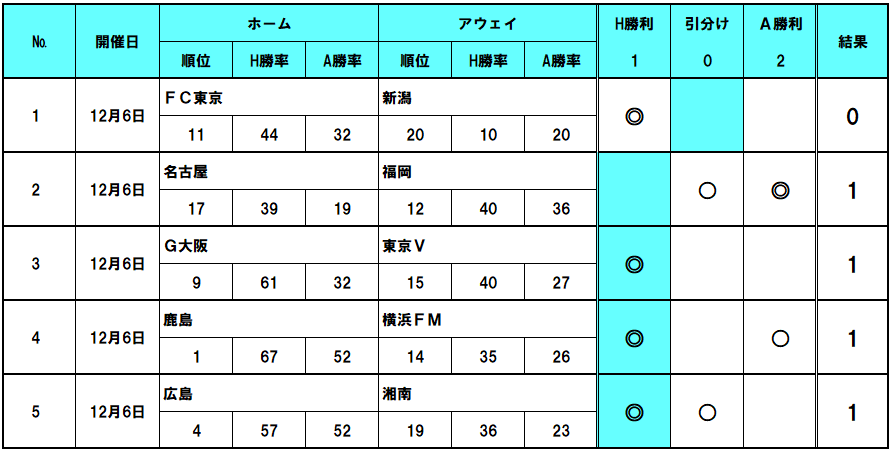 | No. | 開催日 | ホーム |  |  | アウェイ |  |  | H勝利 | 引分け | A勝利 | 結果 |
|---|---|---|---|---|---|---|---|---|---|---|---|
|  |  | 順位 | H勝率 | A勝率 | 順位 | H勝率 | A勝率 | 1 | 0 | 2 |  |
| 1 | 12月6日 | ＦＣ東京 |  |  | 新潟 |  |  | ◎ |  |  | 0 |
|  |  | 11 | 44 | 32 | 20 | 10 | 20 |  |  |  |  |
| 2 | 12月6日 | 名古屋 |  |  | 福岡 |  |  |  | ○ | ◎ | 1 |
|  |  | 17 | 39 | 19 | 12 | 40 | 36 |  |  |  |  |
| 3 | 12月6日 | Ｇ大阪 |  |  | 東京Ｖ |  |  | ◎ |  |  | 1 |
|  |  | 9 | 61 | 32 | 15 | 40 | 27 |  |  |  |  |
| 4 | 12月6日 | 鹿島 |  |  | 横浜ＦＭ |  |  | ◎ |  | ○ | 1 |
|  |  | 1 | 67 | 52 | 14 | 35 | 26 |  |  |  |  |
| 5 | 12月6日 | 広島 |  |  | 湘南 |  |  | ◎ | ○ |  | 1 |
|  |  | 4 | 57 | 52 | 19 | 36 | 23 |  |  |  |  |